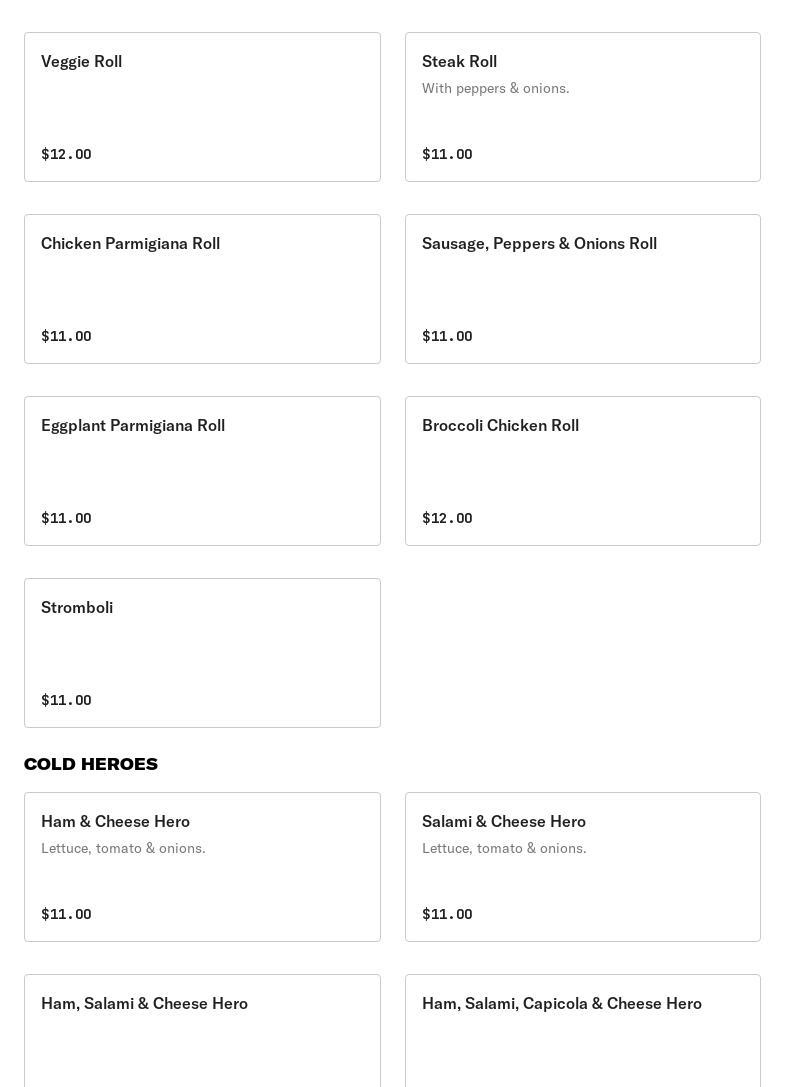 Veggie Roll

$12.00

Steak Roll

With peppers & onions.

$11.00

Chicken Parmigiana Roll

$11.00

Sausage, Peppers & Onions Roll

$11.00

Eggplant Parmigiana Roll

$11.00

Broccoli Chicken Roll

$12.00

Stromboli

$11.00

COLD HEROES

Ham & Cheese Hero

Lettuce, tomato & onions.

$11.00

Salami & Cheese Hero

Lettuce, tomato & onions.

$11.00

Ham, Salami & Cheese Hero

Ham, Salami, Capicola & Cheese Hero